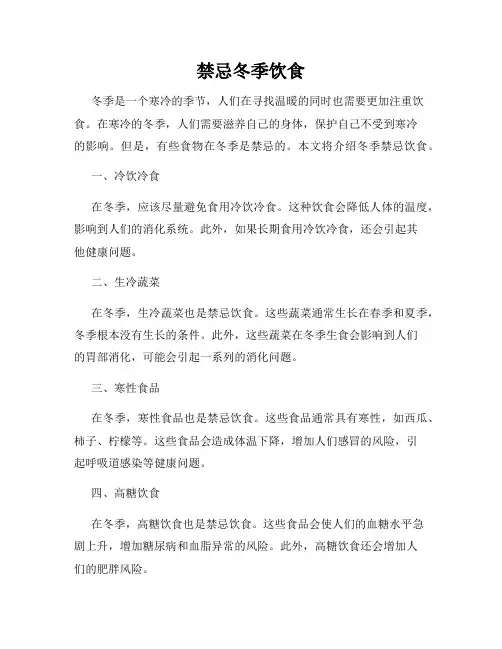 禁忌冬季饮食

冬季是一个寒冷的季节，人们在寻找温暖的同时也需要更加注重饮食。在寒冷的冬季，人们需要滋养自己的身体，保护自己不受到寒冷的影响。但是，有些食物在冬季是禁忌的。本文将介绍冬季禁忌饮食。

一、冷饮冷食

在冬季，应该尽量避免食用冷饮冷食。这种饮食会降低人体的温度，影响到人们的消化系统。此外，如果长期食用冷饮冷食，还会引起其他健康问题。

二、生冷蔬菜

在冬季，生冷蔬菜也是禁忌饮食。这些蔬菜通常生长在春季和夏季，冬季根本没有生长的条件。此外，这些蔬菜在冬季生食会影响到人们的胃部消化，可能会引起一系列的消化问题。

三、寒性食品

在冬季，寒性食品也是禁忌饮食。这些食品通常具有寒性，如西瓜、柿子、柠檬等。这些食品会造成体温下降，增加人们感冒的风险，引起呼吸道感染等健康问题。

四、高糖饮食

在冬季，高糖饮食也是禁忌饮食。这些食品会使人们的血糖水平急剧上升，增加糖尿病和血脂异常的风险。此外，高糖饮食还会增加人们的肥胖风险。